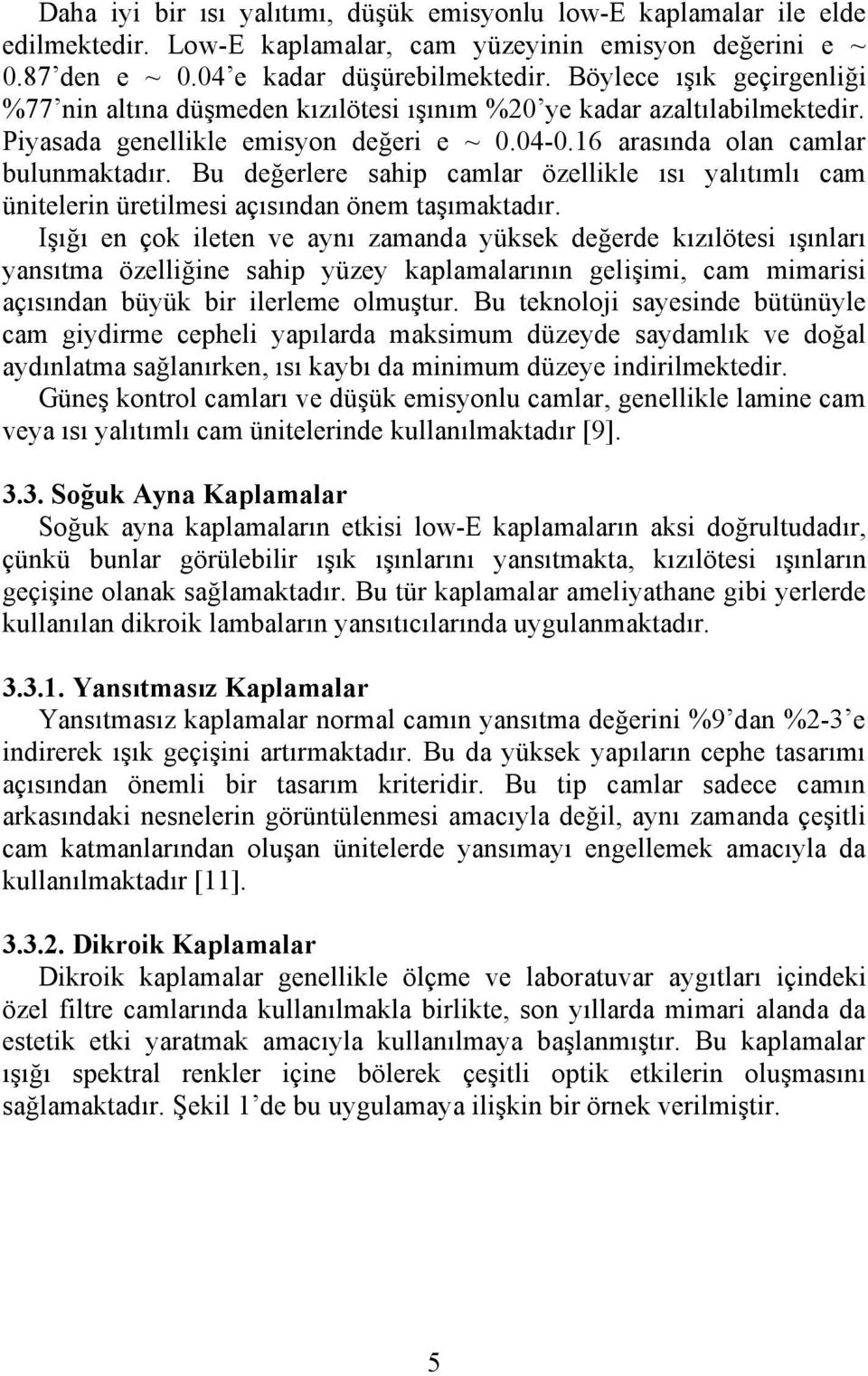 Daha iyi bir ısı yalıtımı, düşük emisyonlu low-E kaplamalar ile elde edilmektedir. Low-E kaplamalar, cam yüzeyinin emisyon değerini e ~ 0.87'den e ~ 0.04'e kadar düşürebilmektedir. Böylece ışık geçirgenliği %77'nin altına düşmeden kızılötesi ışınım %20'ye kadar azaltılabilmektedir. Piyasada genellikle emisyon değeri e ~ 0.04-0.16 arasında olan camlar bulunmaktadır. Bu değerlere sahip camlar özellikle ısı yalıtımlı cam ünitelerin üretilmesi açısından önem taşımaktadır.

Işığı en çok ileten ve aynı zamanda yüksek değerde kızılötesi ışınları yansıtma özelliğine sahip yüzey kaplamalarının gelişimi, cam mimarisi açısından büyük bir ilerleme olmuştur. Bu teknoloji sayesinde bütünüyle cam giydirme cepheli yapılarda maksimum düzeyde saydamlık ve doğal aydınlatma sağlanırken, ısı kaybı da minimum düzeye indirilmektedir.

Güneş kontrol camları ve düşük emisyonlu camlar, genellikle lamine cam veya ısı yalıtımlı cam ünitelerinde kullanılmaktadır [9].

3.3. Soğuk Ayna Kaplamalar

Soğuk ayna kaplamaların etkisi low-E kaplamaların aksi doğrultudadır, çünkü bunlar görülebilir ışık ışınlarını yansıtmakta, kızılötesi ışınların geçişine olanak sağlamaktadır. Bu tür kaplamalar ameliyathane gibi yerlerde kullanılan dikroik lambaların yansıtıcılarında uygulanmaktadır.

3.3.1. Yansıtmasız Kaplamalar

Yansıtmasız kaplamalar normal camın yansıtma değerini %9'dan %2-3'e indirerek ışık geçişini artırmaktadır. Bu da yüksek yapıların cephe tasarımı açısından önemli bir tasarım kriteridir. Bu tip camlar sadece camın arkasındaki nesnelerin görüntülenmesi amacıyla değil, aynı zamanda çeşitli cam katmanlarından oluşan ünitelerde yansımayı engellemek amacıyla da kullanılmaktadır [11].

3.3.2. Dikroik Kaplamalar

Dikroik kaplamalar genellikle ölçme ve laboratuvar aygıtları içindeki özel filtre camlarında kullanılmakla birlikte, son yıllarda mimari alanda da estetik etki yaratmak amacıyla kullanılmaya başlanmıştır. Bu kaplamalar ışığı spektral renkler içine bölerek çeşitli optik etkilerin oluşmasını sağlamaktadır. Şekil 1'de bu uygulamaya ilişkin bir örnek verilmiştir.

5